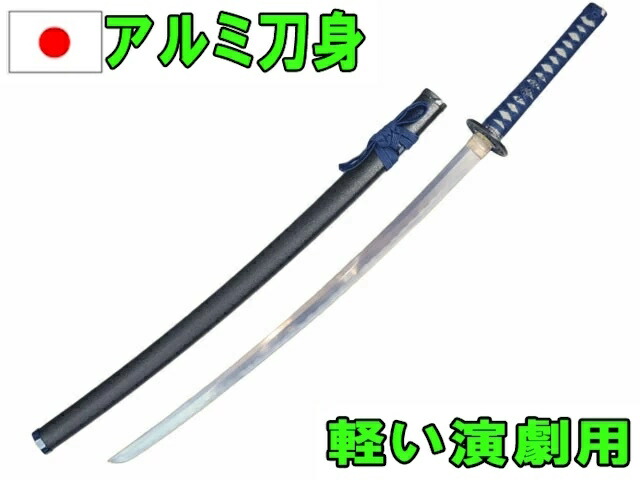 アルミ刀身

軽い演劇用